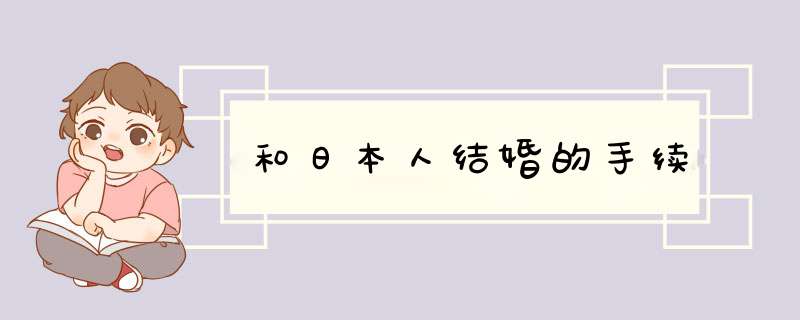 和日本人结婚的手续